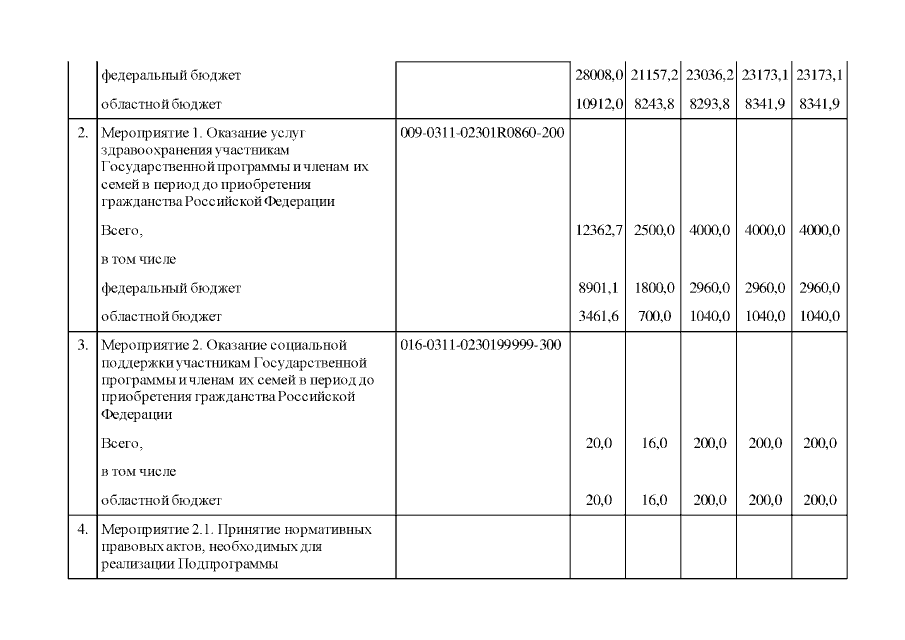 |  |  |  |  |  |  |  |  |
|---|---|---|---|---|---|---|---|
|  | федеральный бюджет |  | 28008,0 | 21157,2 | 23036,2 | 23173,1 | 23173,1 |
|  | областной бюджет |  | 10912,0 | 8243,8 | 8293,8 | 8341,9 | 8341,9 |
| 2. | Мероприятие 1. Оказание услуг здравоохранения участникам Государственной программы и членам их семей в период до приобретения гражданства Российской Федерации | 009-0311-02301R0860-200 |  |  |  |  |  |
|  | Всего, |  | 12362,7 | 2500,0 | 4000,0 | 4000,0 | 4000,0 |
|  | в том числе |  |  |  |  |  |  |
|  | федеральный бюджет |  | 8901,1 | 1800,0 | 2960,0 | 2960,0 | 2960,0 |
|  | областной бюджет |  | 3461,6 | 700,0 | 1040,0 | 1040,0 | 1040,0 |
| 3. | Мероприятие 2. Оказание социальной поддержки участникам Государственной программы и членам их семей в период до приобретения гражданства Российской Федерации | 016-0311-0230199999-300 |  |  |  |  |  |
|  | Всего, |  | 20,0 | 16,0 | 200,0 | 200,0 | 200,0 |
|  | в том числе |  |  |  |  |  |  |
|  | областной бюджет |  | 20,0 | 16,0 | 200,0 | 200,0 | 200,0 |
| 4. | Мероприятие 2.1. Принятие нормативных правовых актов, необходимых для реализации Подпрограммы |  |  |  |  |  |  |